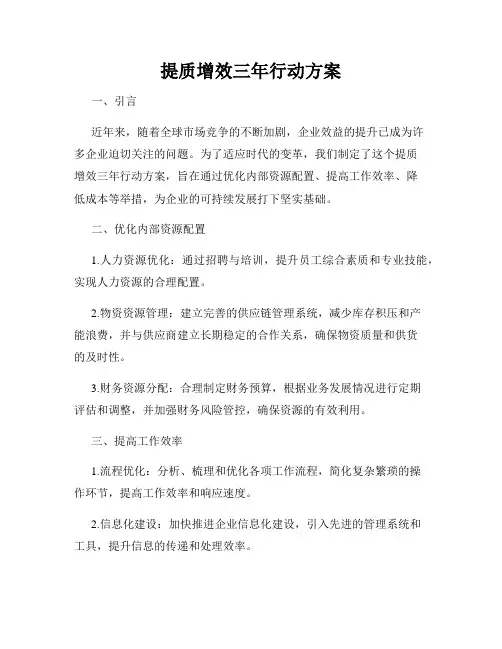 提质增效三年行动方案

一、引言

近年来，随着全球市场竞争的不断加剧，企业效益的提升已成为许多企业迫切关注的问题。为了适应时代的变革，我们制定了这个提质增效三年行动方案，旨在通过优化内部资源配置、提高工作效率、降低成本等举措，为企业的可持续发展打下坚实基础。

二、优化内部资源配置

1.人力资源优化：通过招聘与培训，提升员工综合素质和专业技能，实现人力资源的合理配置。

2.物资资源管理：建立完善的供应链管理系统，减少库存积压和产能浪费，并与供应商建立长期稳定的合作关系，确保物资质量和供货的及时性。

3.财务资源分配：合理制定财务预算，根据业务发展情况进行定期评估和调整，并加强财务风险管控，确保资源的有效利用。

三、提高工作效率

1.流程优化：分析、梳理和优化各项工作流程，简化复杂繁琐的操作环节，提高工作效率和响应速度。

2.信息化建设：加快推进企业信息化建设，引入先进的管理系统和工具，提升信息的传递和处理效率。